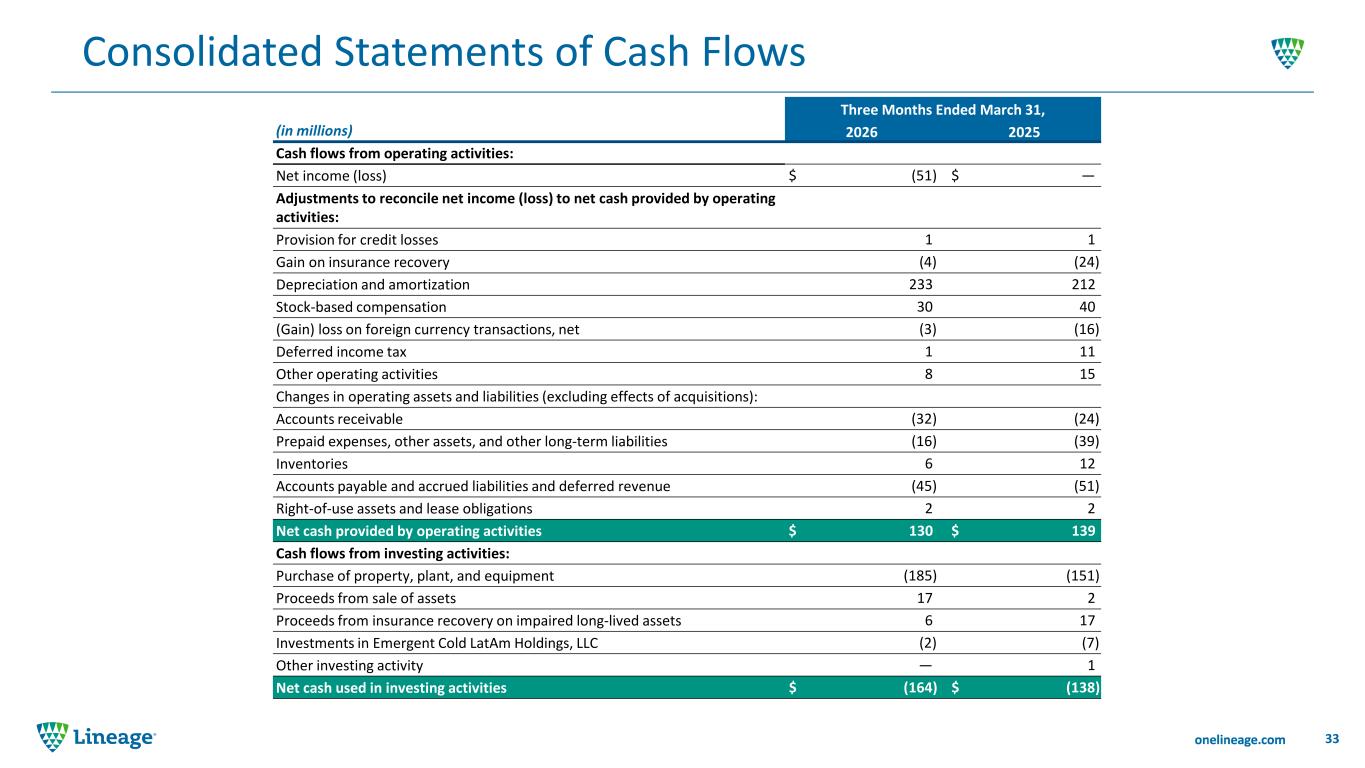 Consolidated Statements of Cash Flows

| (in millions) | Three Months Ended March 31, 2026 | 2025 |
|---|---|---|
| Cash flows from operating activities: | | |
| Net income (loss) | $ (51) | $ — |
| Adjustments to reconcile net income (loss) to net cash provided by operating activities: | | |
| Provision for credit losses | 1 | 1 |
| Gain on insurance recovery | (4) | (24) |
| Depreciation and amortization | 233 | 212 |
| Stock-based compensation | 30 | 40 |
| (Gain) loss on foreign currency transactions, net | (3) | (16) |
| Deferred income tax | 1 | 11 |
| Other operating activities | 8 | 15 |
| Changes in operating assets and liabilities (excluding effects of acquisitions): | | |
| Accounts receivable | (32) | (24) |
| Prepaid expenses, other assets, and other long-term liabilities | (16) | (39) |
| Inventories | 6 | 12 |
| Accounts payable and accrued liabilities and deferred revenue | (45) | (51) |
| Right-of-use assets and lease obligations | 2 | 2 |
| Net cash provided by operating activities | $ 130 | $ 139 |
| Cash flows from investing activities: | | |
| Purchase of property, plant, and equipment | (185) | (151) |
| Proceeds from sale of assets | 17 | 2 |
| Proceeds from insurance recovery on impaired long-lived assets | 6 | 17 |
| Investments in Emergent Cold LatAm Holdings, LLC | (2) | (7) |
| Other investing activity | — | 1 |
| Net cash used in investing activities | $ (164) | $ (138) |

Lineage

onelineage.com 33